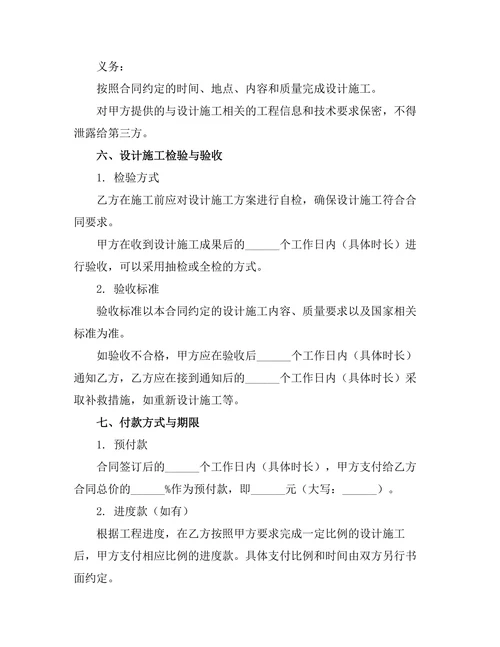 义务：

按照合同约定的时间、地点、内容和质量完成设计施工。

对甲方提供的与设计施工相关的工程信息和技术要求保密，不得泄露给第三方。

六、设计施工检验与验收

1. 检验方式

乙方在施工前应对设计施工方案进行自检，确保设计施工符合合同要求。

甲方在收到设计施工成果后的______个工作日内（具体时长）进行验收，可以采用抽检或全检的方式。

2. 验收标准

验收标准以本合同约定的设计施工内容、质量要求以及国家相关标准为准。

如验收不合格，甲方应在验收后______个工作日内（具体时长）通知乙方，乙方应在接到通知后的______个工作日内（具体时长）采取补救措施，如重新设计施工等。

七、付款方式与期限

1. 预付款

合同签订后的______个工作日内（具体时长），甲方支付给乙方合同总价的______%作为预付款，即______元（大写：______）。

2. 进度款（如有）

根据工程进度，在乙方按照甲方要求完成一定比例的设计施工后，甲方支付相应比例的进度款。具体支付比例和时间由双方另行书面约定。